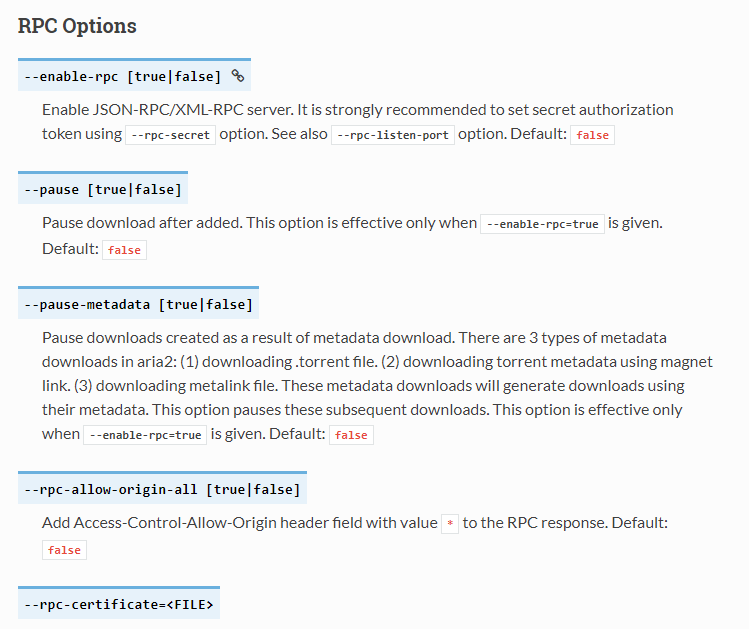 RPC Options

--enable-rpc [true|false]

Enable JSON-RPC/XML-RPC server. It is strongly recommended to set secret authorization token using --rpc-secret option. See also --rpc-listen-port option. Default: false

--pause [true|false]

Pause download after added. This option is effective only when --enable-rpc=true is given. Default: false

--pause-metadata [true|false]

Pause downloads created as a result of metadata download. There are 3 types of metadata downloads in aria2: (1) downloading .torrent file. (2) downloading torrent metadata using magnet link. (3) downloading metalink file. These metadata downloads will generate downloads using their metadata. This option pauses these subsequent downloads. This option is effective only when --enable-rpc=true is given. Default: false

--rpc-allow-origin-all [true|false]

Add Access-Control-Allow-Origin header field with value * to the RPC response. Default: false

--rpc-certificate=<FILE>